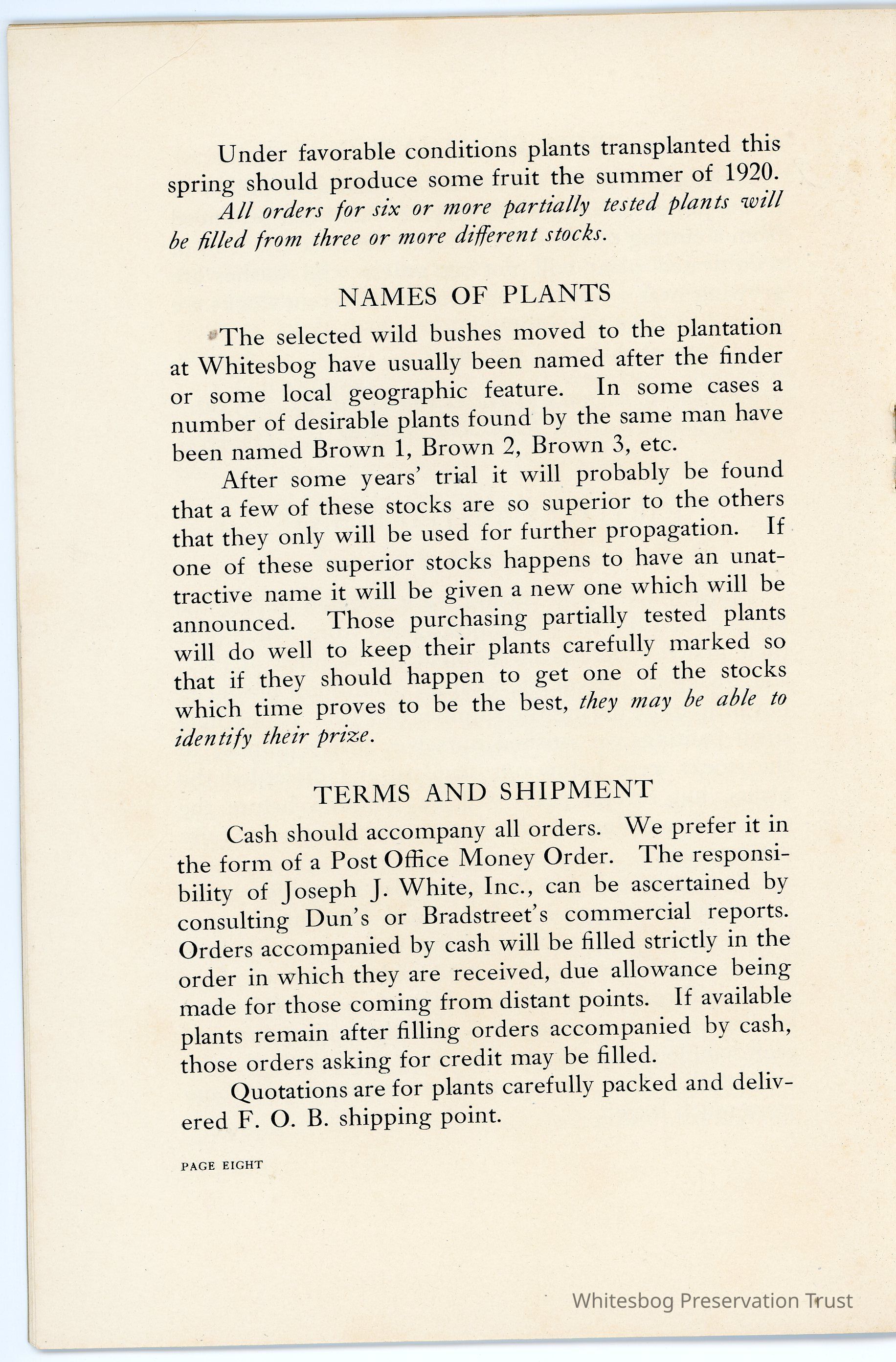 Under favorable conditions plants transplanted this spring should produce some fruit the summer of 1920.

All orders for six or more partially tested plants will be filled from three or more different stocks.

NAMES OF PLANTS

The selected wild bushes moved to the plantation at Whitesbog have usually been named after the finder or some local geographic feature. In some cases a number of desirable plants found by the same man have been named Brown 1, Brown 2, Brown 3, etc.

After some years' trial it will probably be found that a few of these stocks are so superior to the others that they only will be used for further propagation. If one of these superior stocks happens to have an unattractive name it will be given a new one which will be announced. Those purchasing partially tested plants will do well to keep their plants carefully marked so that if they should happen to get one of the stocks which time proves to be the best, they may be able to identify their prize.

TERMS AND SHIPMENT

Cash should accompany all orders. We prefer it in the form of a Post Office Money Order. The responsibility of Joseph J. White, Inc., can be ascertained by consulting Dun's or Bradstreet's commercial reports. Orders accompanied by cash will be filled strictly in the order in which they are received, due allowance being made for those coming from distant points. If available plants remain after filling orders accompanied by cash, those orders asking for credit may be filled.

Quotations are for plants carefully packed and delivered F. O. B. shipping point.

PAGE EIGHT

Whitesbog Preservation Trust